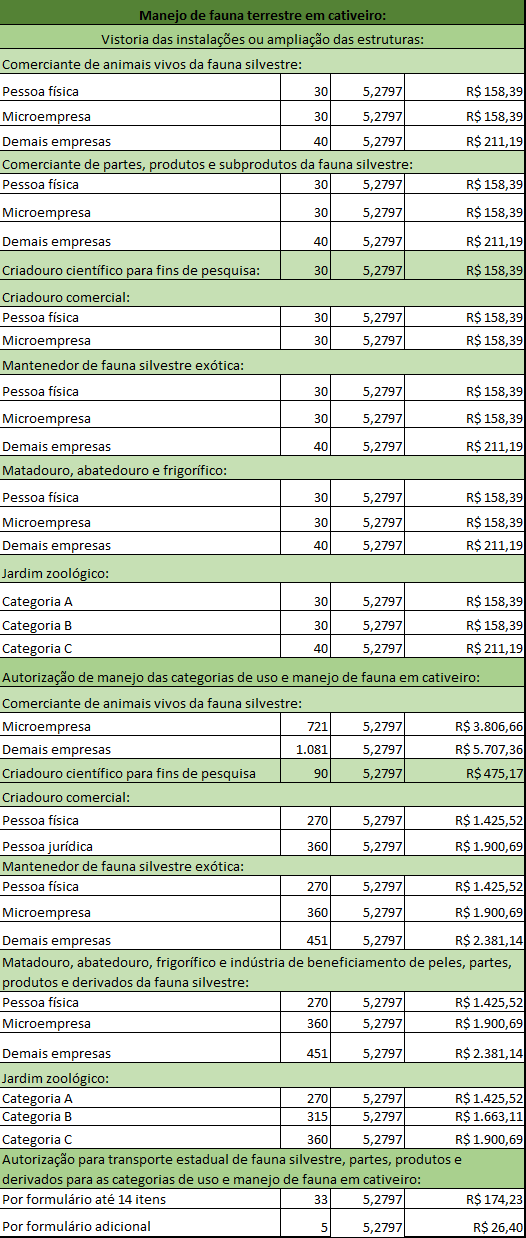 | Manejo de fauna terrestre em cativeiro: | | | |
|---|---|---|---|
| Vistoria das instalações ou ampliação das estruturas: | | | |
| Comerciante de animais vivos da fauna silvestre: | | | |
| Pessoa física | 30 | 5,2797 | R$ 158,39 |
| Microempresa | 30 | 5,2797 | R$ 158,39 |
| Demais empresas | 40 | 5,2797 | R$ 211,19 |
| Comerciante de partes, produtos e subprodutos da fauna silvestre: | | | |
| Pessoa física | 30 | 5,2797 | R$ 158,39 |
| Microempresa | 30 | 5,2797 | R$ 158,39 |
| Demais empresas | 40 | 5,2797 | R$ 211,19 |
| Criadouro científico para fins de pesquisa: | 30 | 5,2797 | R$ 158,39 |
| Criadouro comercial: | | | |
| Pessoa física | 30 | 5,2797 | R$ 158,39 |
| Microempresa | 30 | 5,2797 | R$ 158,39 |
| Mantenedor de fauna silvestre exótica: | | | |
| Pessoa física | 30 | 5,2797 | R$ 158,39 |
| Microempresa | 30 | 5,2797 | R$ 158,39 |
| Demais empresas | 40 | 5,2797 | R$ 211,19 |
| Matadouro, abatedouro e frigorífico: | | | |
| Pessoa física | 30 | 5,2797 | R$ 158,39 |
| Microempresa | 30 | 5,2797 | R$ 158,39 |
| Demais empresas | 40 | 5,2797 | R$ 211,19 |
| Jardim zoológico: | | | |
| Categoria A | 30 | 5,2797 | R$ 158,39 |
| Categoria B | 30 | 5,2797 | R$ 158,39 |
| Categoria C | 40 | 5,2797 | R$ 211,19 |
| Autorização de manejo das categorias de uso e manejo de fauna em cativeiro: | | | |
| Comerciante de animais vivos da fauna silvestre: | | | |
| Microempresa | 721 | 5,2797 | R$ 3.806,66 |
| Demais empresas | 1.081 | 5,2797 | R$ 5.707,36 |
| Criadouro científico para fins de pesquisa | 90 | 5,2797 | R$ 475,17 |
| Criadouro comercial: | | | |
| Pessoa física | 270 | 5,2797 | R$ 1.425,52 |
| Pessoa jurídica | 360 | 5,2797 | R$ 1.900,69 |
| Mantenedor de fauna silvestre exótica: | | | |
| Pessoa física | 270 | 5,2797 | R$ 1.425,52 |
| Microempresa | 360 | 5,2797 | R$ 1.900,69 |
| Demais empresas | 451 | 5,2797 | R$ 2.381,14 |
| Matadouro, abatedouro, frigorífico e indústria de beneficiamento de peles, partes, produtos e derivados da fauna silvestre: | | | |
| Pessoa física | 270 | 5,2797 | R$ 1.425,52 |
| Microempresa | 360 | 5,2797 | R$ 1.900,69 |
| Demais empresas | 451 | 5,2797 | R$ 2.381,14 |
| Jardim zoológico: | | | |
| Categoria A | 270 | 5,2797 | R$ 1.425,52 |
| Categoria B | 315 | 5,2797 | R$ 1.663,11 |
| Categoria C | 360 | 5,2797 | R$ 1.900,69 |
| Autorização para transporte estadual de fauna silvestre, partes, produtos e derivados para as categorias de uso e manejo de fauna em cativeiro: | | | |
| Por formulário até 14 itens | 33 | 5,2797 | R$ 174,23 |
| Por formulário adicional | 5 | 5,2797 | R$ 26,40 |